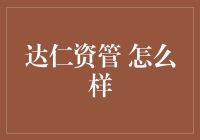 达仁资管 怎么样